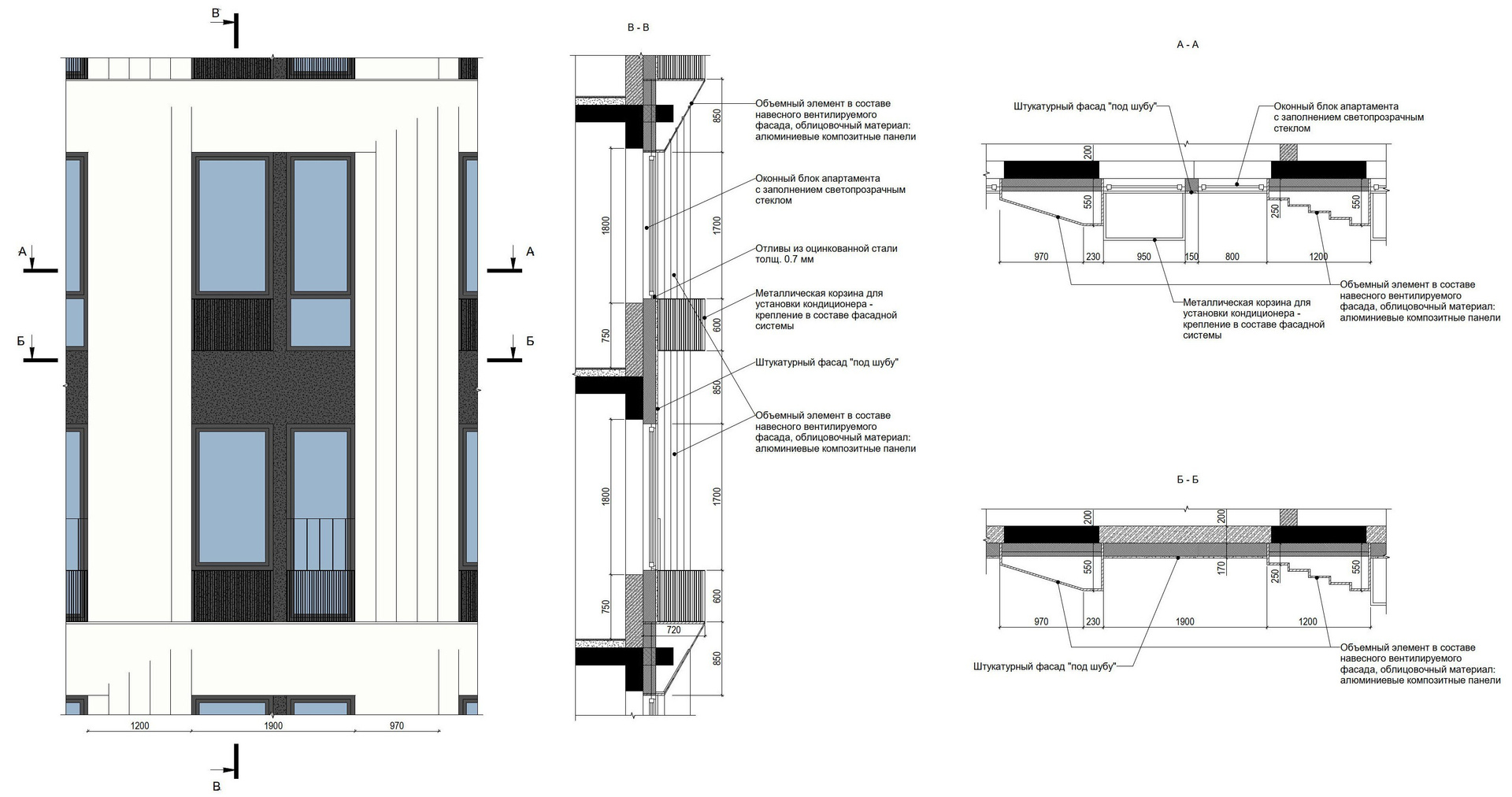 В

А

А

Б

Б

1200

1900

970

В

В - В

850

1800

1700

750

600

850

1800

1700

750

600

720

850

Объемный элемент в составе навесного вентилируемого фасада, облицовочный материал: алюминиевые композитные панели

Оконный блок апартамента с заполнением светопрозрачным стеклом

Отливы из оцинкованной стали толщ. 0.7 мм

Металлическая корзина для установки кондиционера - крепление в составе фасадной системы

Штукатурный фасад "под шубу"

Объемный элемент в составе навесного вентилируемого фасада, облицовочный материал: алюминиевые композитные панели

А - А

Штукатурный фасад "под шубу"

Оконный блок апартамента с заполнением светопрозрачным стеклом

200

550

250

550

970

230

950

150

800

1200

Металлическая корзина для установки кондиционера - крепление в составе фасадной системы

Объемный элемент в составе навесного вентилируемого фасада, облицовочный материал: алюминиевые композитные панели

Б - Б

200

200

550

170

250

550

970

230

1900

1200

Штукатурный фасад "под шубу"

Объемный элемент в составе навесного вентилируемого фасада, облицовочный материал: алюминиевые композитные панели